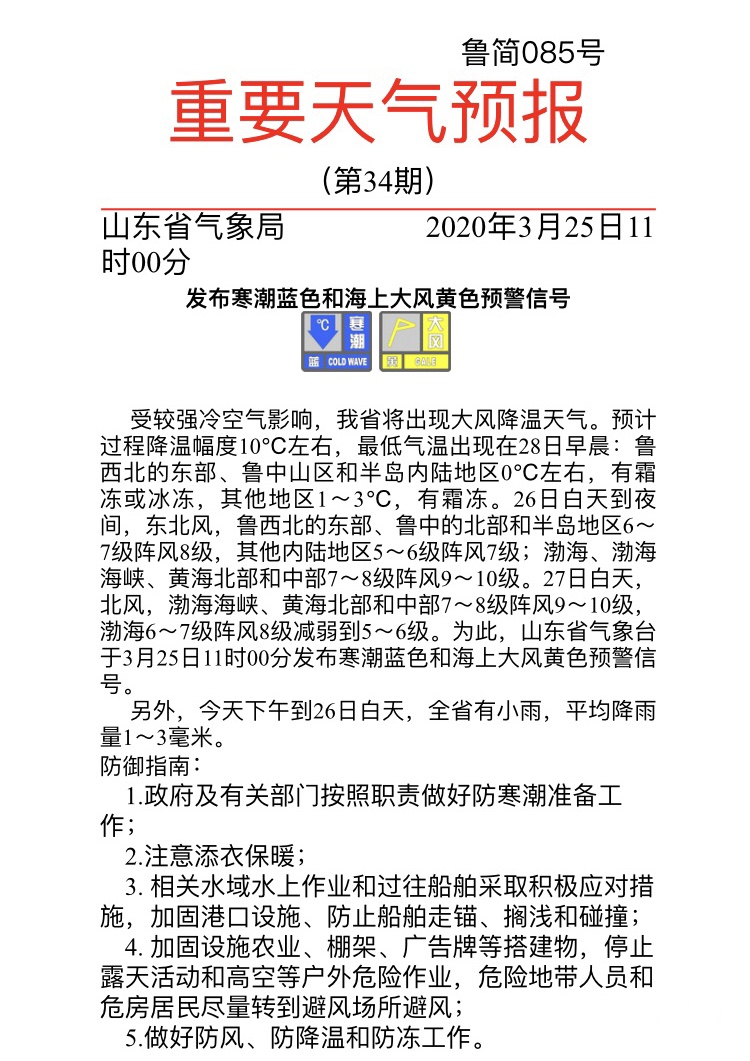 鲁简085号

重要天气预报

（第34期）

山东省气象局　　　　2020年3月25日11时00分

发布寒潮蓝色和海上大风黄色预警信号

°C 寒潮 蓝 COLD WAVE　大风 黄 GALE

受较强冷空气影响，我省将出现大风降温天气。预计过程降温幅度10°C左右，最低气温出现在28日早晨：鲁西北的东部、鲁中山区和半岛内陆地区0°C左右，有霜冻或冰冻，其他地区1～3°C，有霜冻。26日白天到夜间，东北风，鲁西北的东部、鲁中的北部和半岛地区6～7级阵风8级，其他内陆地区5～6级阵风7级；渤海、渤海海峡、黄海北部和中部7～8级阵风9～10级。27日白天，北风，渤海海峡、黄海北部和中部7～8级阵风9～10级，渤海6～7级阵风8级减弱到5～6级。为此，山东省气象台于3月25日11时00分发布寒潮蓝色和海上大风黄色预警信号。

另外，今天下午到26日白天，全省有小雨，平均降雨量1～3毫米。

防御指南：

1.政府及有关部门按照职责做好防寒潮准备工作；

2.注意添衣保暖；

3. 相关水域水上作业和过往船舶采取积极应对措施，加固港口设施、防止船舶走锚、搁浅和碰撞；

4. 加固设施农业、棚架、广告牌等搭建物，停止露天活动和高空等户外危险作业，危险地带人员和危房居民尽量转到避风场所避风；

5.做好防风、防降温和防冻工作。